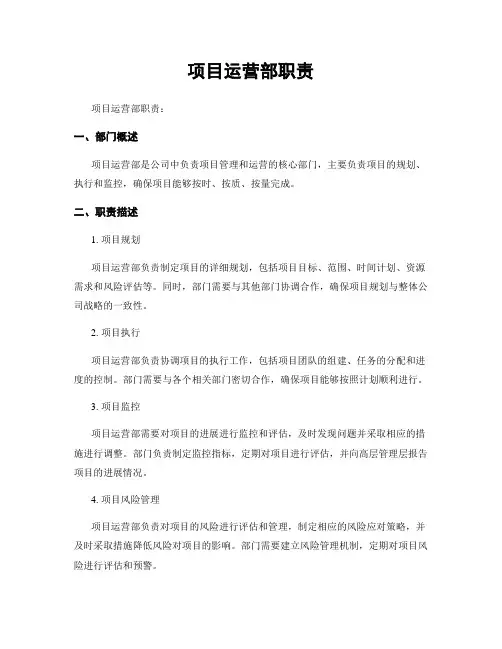 项目运营部职责

项目运营部职责：

一、部门概述

项目运营部是公司中负责项目管理和运营的核心部门，主要负责项目的规划、执行和监控，确保项目能够按时、按质、按量完成。

二、职责描述

1. 项目规划

项目运营部负责制定项目的详细规划，包括项目目标、范围、时间计划、资源需求和风险评估等。同时，部门需要与其他部门协调合作，确保项目规划与整体公司战略的一致性。

2. 项目执行

项目运营部负责协调项目的执行工作，包括项目团队的组建、任务的分配和进度的控制。部门需要与各个相关部门密切合作，确保项目能够按照计划顺利进行。

3. 项目监控

项目运营部需要对项目的进展进行监控和评估，及时发现问题并采取相应的措施进行调整。部门负责制定监控指标，定期对项目进行评估，并向高层管理层报告项目的进展情况。

4. 项目风险管理

项目运营部负责对项目的风险进行评估和管理，制定相应的风险应对策略，并及时采取措施降低风险对项目的影响。部门需要建立风险管理机制，定期对项目风险进行评估和预警。